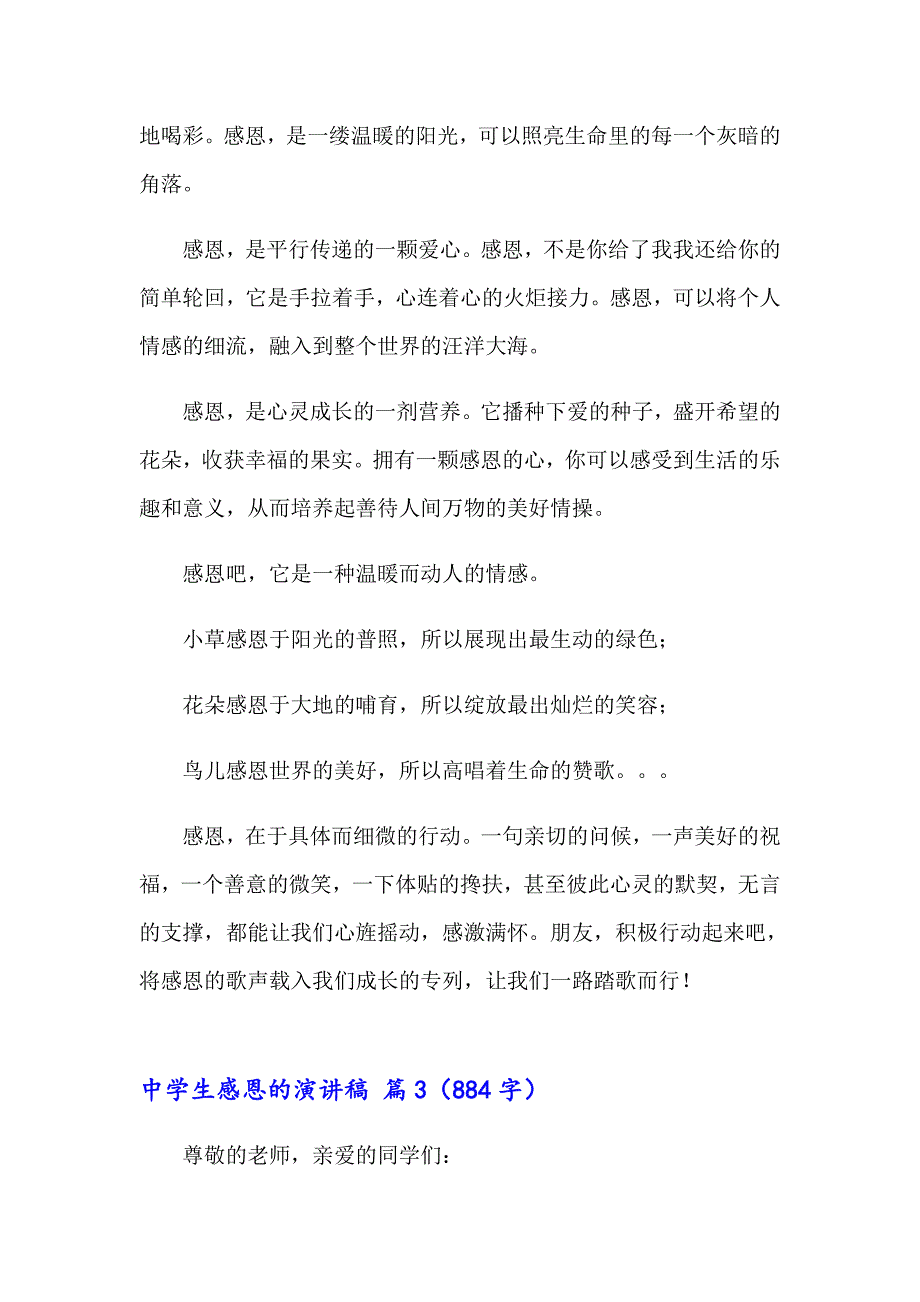 地喝彩。感恩，是一缕温暖的阳光，可以照亮生命里的每一个灰暗的角落。

感恩，是平行传递的一颗爱心。感恩，不是你给了我我还给你的简单轮回，它是手拉着手，心连着心的火炬接力。感恩，可以将个人情感的细流，融入到整个世界的汪洋大海。

感恩，是心灵成长的一剂营养。它播种下爱的种子，盛开希望的花朵，收获幸福的果实。拥有一颗感恩的心，你可以感受到生活的乐趣和意义，从而培养起善待人间万物的美好情操。

感恩吧，它是一种温暖而动人的情感。

小草感恩于阳光的普照，所以展现出最生动的绿色；

花朵感恩于大地的哺育，所以绽放最出灿烂的笑容；

鸟儿感恩世界的美好，所以高唱着生命的赞歌。。。

感恩，在于具体而细微的行动。一句亲切的问候，一声美好的祝福，一个善意的微笑，一下体贴的搀扶，甚至彼此心灵的默契，无言的支撑，都能让我们心旌摇动，感激满怀。朋友，积极行动起来吧，将感恩的歌声载入我们成长的专列，让我们一路踏歌而行！

中学生感恩的演讲稿 篇3（884字）

尊敬的老师，亲爱的同学们：